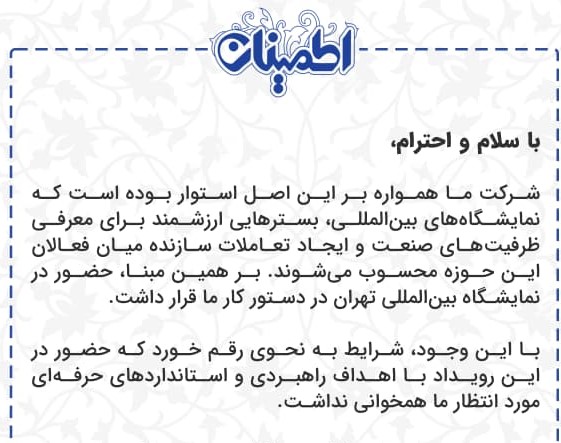 اطمینان

با سلام و احترام،

شرکت ما همواره بر این اصل استوار بوده است که نمایشگاه‌های بین‌المللی، بسترهایی ارزشمند برای معرفی ظرفیت‌های صنعت و ایجاد تعاملات سازنده میان فعالان این حوزه محسوب می‌شوند. بر همین مبنا، حضور در نمایشگاه بین‌المللی تهران در دستور کار ما قرار داشت.

با این وجود، شرایط به نحوی رقم خورد که حضور در این رویداد با اهداف راهبردی و استانداردهای حرفه‌ای مورد انتظار ما همخوانی نداشت.